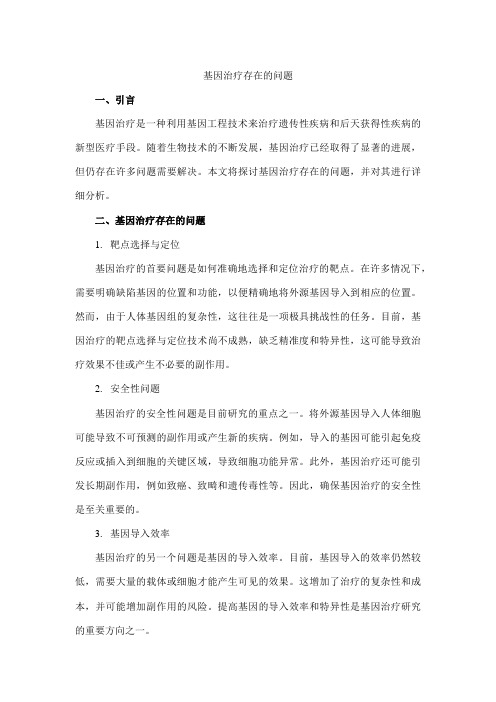 基因治疗存在的问题

一、引言

基因治疗是一种利用基因工程技术来治疗遗传性疾病和后天获得性疾病的新型医疗手段。随着生物技术的不断发展，基因治疗已经取得了显著的进展，但仍存在许多问题需要解决。本文将探讨基因治疗存在的问题，并对其进行详细分析。

二、基因治疗存在的问题

1. 靶点选择与定位

基因治疗的首要问题是如何准确地选择和定位治疗的靶点。在许多情况下，需要明确缺陷基因的位置和功能，以便精确地将外源基因导入到相应的位置。然而，由于人体基因组的复杂性，这往往是一项极具挑战性的任务。目前，基因治疗的靶点选择与定位技术尚不成熟，缺乏精准度和特异性，这可能导致治疗效果不佳或产生不必要的副作用。

2. 安全性问题

基因治疗的安全性问题是目前研究的重点之一。将外源基因导入人体细胞可能导致不可预测的副作用或产生新的疾病。例如，导入的基因可能引起免疫反应或插入到细胞的关键区域，导致细胞功能异常。此外，基因治疗还可能引发长期副作用，例如致癌、致畸和遗传毒性等。因此，确保基因治疗的安全性是至关重要的。

3. 基因导入效率

基因治疗的另一个问题是基因的导入效率。目前，基因导入的效率仍然较低，需要大量的载体或细胞才能产生可见的效果。这增加了治疗的复杂性和成本，并可能增加副作用的风险。提高基因的导入效率和特异性是基因治疗研究的重要方向之一。